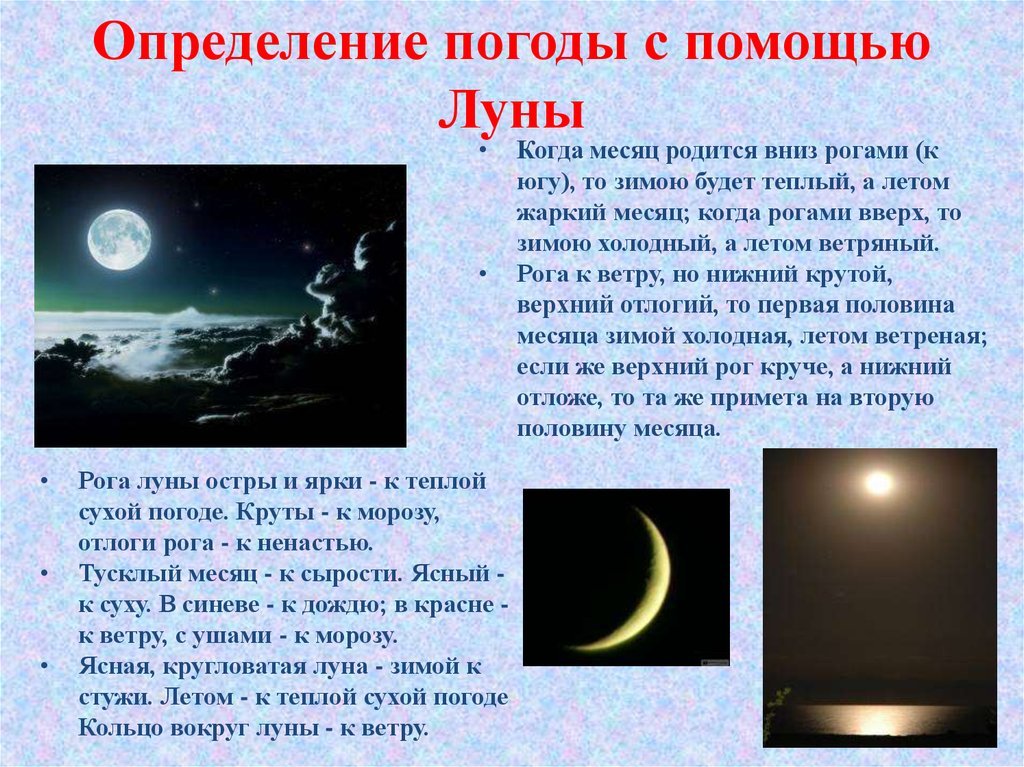 Определение погоды с помощью Луны

• Когда месяц родится вниз рогами (к югу), то зимою будет теплый, а летом жаркий месяц; когда рогами вверх, то зимою холодный, а летом ветряный.
• Рога к ветру, но нижний крутой, верхний отлогий, то первая половина месяца зимой холодная, летом ветреная; если же верхний рог круче, а нижний отложе, то та же примета на вторую половину месяца.

• Рога луны остры и ярки - к теплой сухой погоде. Круты - к морозу, отлоги рога - к ненастью.
• Тусклый месяц - к сырости. Ясный - к суху. В синеве - к дождю; в красне - к ветру, с ушами - к морозу.
• Ясная, кругловатая луна - зимой к стужи. Летом - к теплой сухой погоде Кольцо вокруг луны - к ветру.